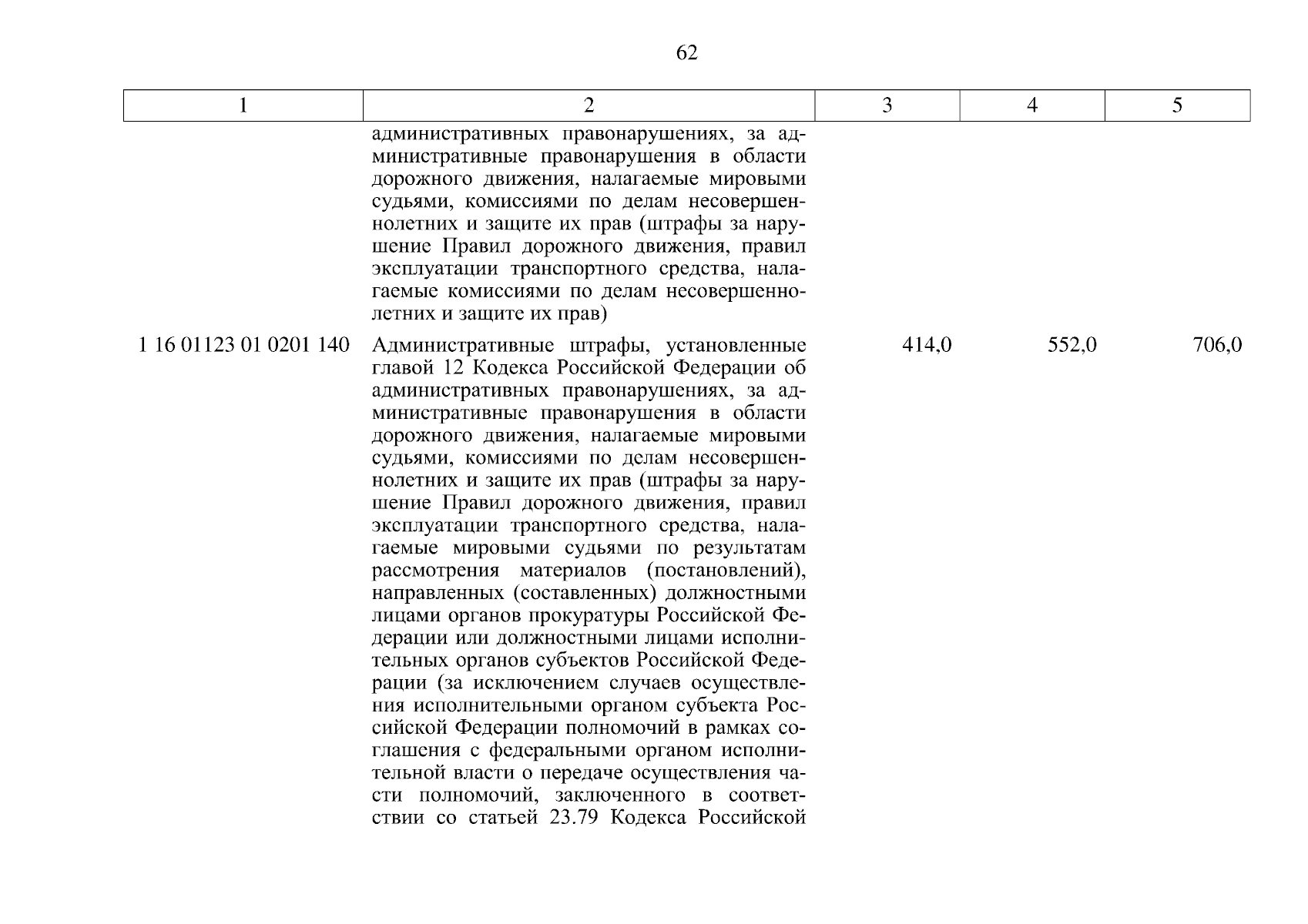 62

| 1 | 2 | 3 | 4 | 5 |
|---|---|---|---|---|
|  | административных правонарушениях, за административные правонарушения в области дорожного движения, налагаемые мировыми судьями, комиссиями по делам несовершеннолетних и защите их прав (штрафы за нарушение Правил дорожного движения, правил эксплуатации транспортного средства, налагаемые комиссиями по делам несовершеннолетних и защите их прав) |  |  |  |
| 1 16 01123 01 0201 140 | Административные штрафы, установленные главой 12 Кодекса Российской Федерации об административных правонарушениях, за административные правонарушения в области дорожного движения, налагаемые мировыми судьями, комиссиями по делам несовершеннолетних и защите их прав (штрафы за нарушение Правил дорожного движения, правил эксплуатации транспортного средства, налагаемые мировыми судьями по результатам рассмотрения материалов (постановлений), направленных (составленных) должностными лицами органов прокуратуры Российской Федерации или должностными лицами исполнительных органов субъектов Российской Федерации (за исключением случаев осуществления исполнительными органом субъекта Российской Федерации полномочий в рамках соглашения с федеральными органом исполнительной власти о передаче осуществления части полномочий, заключенного в соответствии со статьей 23.79 Кодекса Российской | 414,0 | 552,0 | 706,0 |